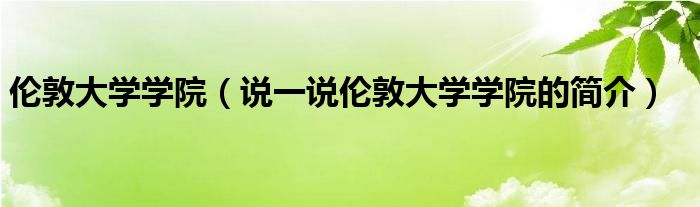 伦敦大学学院（说一说伦敦大学学院的简介）